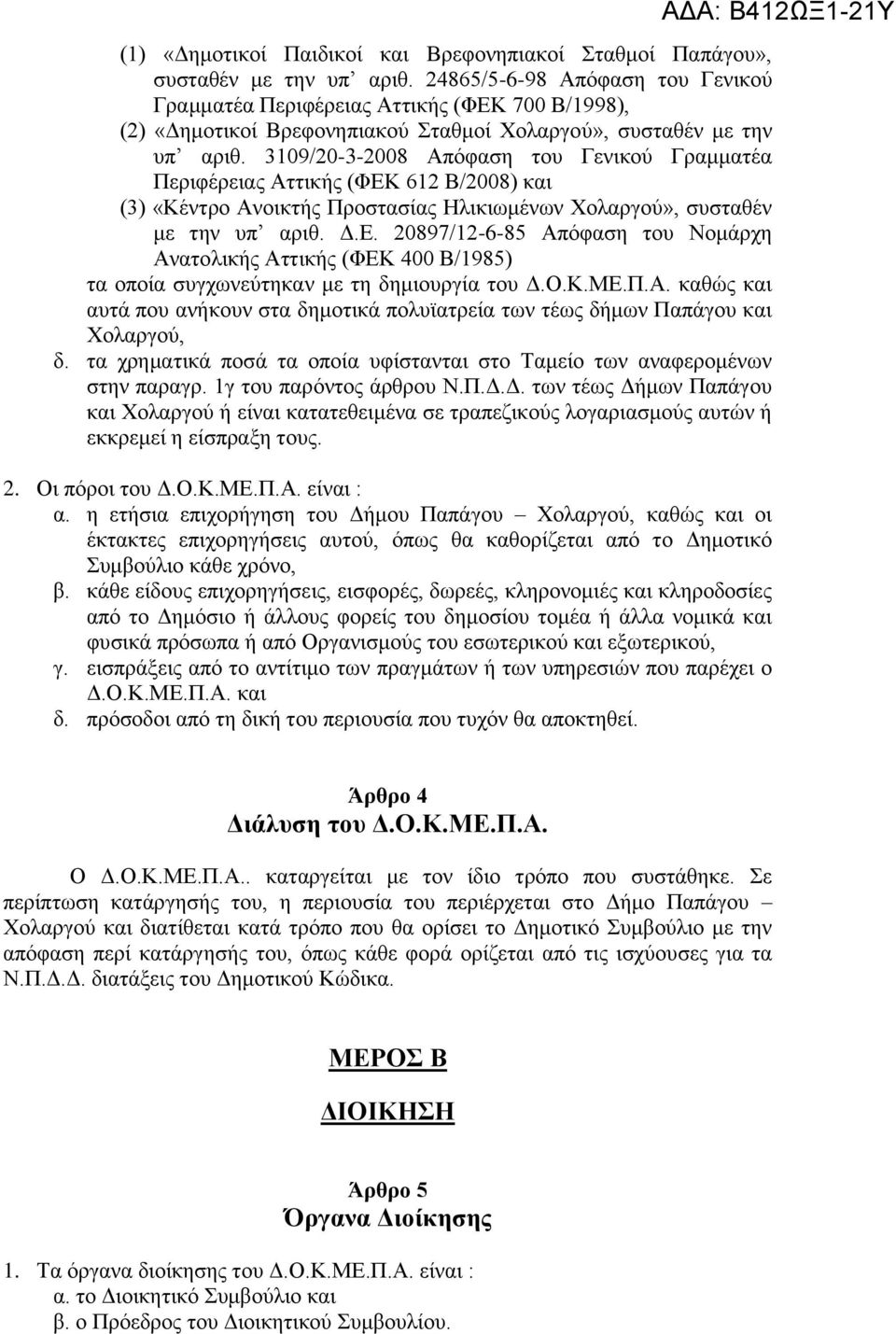 ΑΔΑ: Β412ΩΞ1-21Υ

(1) «Δημοτικοί Παιδικοί και Βρεφονηπιακοί Σταθμοί Παπάγου», συσταθέν με την υπ' αριθ. 24865/5-6-98 Απόφαση του Γενικού Γραμματέα Περιφέρειας Αττικής (ΦΕΚ 700 Β/1998),
(2) «Δημοτικοί Βρεφονηπιακού Σταθμοί Χολαργού», συσταθέν με την υπ' αριθ. 3109/20-3-2008 Απόφαση του Γενικού Γραμματέα Περιφέρειας Αττικής (ΦΕΚ 612 Β/2008) και
(3) «Κέντρο Ανοικτής Προστασίας Ηλικιωμένων Χολαργού», συσταθέν με την υπ' αριθ. Δ.Ε. 20897/12-6-85 Απόφαση του Νομάρχη Ανατολικής Αττικής (ΦΕΚ 400 Β/1985)
τα οποία συγχωνεύτηκαν με τη δημιουργία του Δ.Ο.Κ.ΜΕ.Π.Α. καθώς και αυτά που ανήκουν στα δημοτικά πολυϊατρεία των τέως δήμων Παπάγου και Χολαργού,
δ. τα χρηματικά ποσά τα οποία υφίστανται στο Ταμείο των αναφερομένων στην παραγρ. 1γ του παρόντος άρθρου Ν.Π.Δ.Δ. των τέως Δήμων Παπάγου και Χολαργού ή είναι κατατεθειμένα σε τραπεζικούς λογαριασμούς αυτών ή εκκρεμεί η είσπραξη τους.

2. Οι πόροι του Δ.Ο.Κ.ΜΕ.Π.Α. είναι :
α. η ετήσια επιχορήγηση του Δήμου Παπάγου – Χολαργού, καθώς και οι έκτακτες επιχορηγήσεις αυτού, όπως θα καθορίζεται από το Δημοτικό Συμβούλιο κάθε χρόνο,
β. κάθε είδους επιχορηγήσεις, εισφορές, δωρεές, κληρονομιές και κληροδοσίες από το Δημόσιο ή άλλους φορείς του δημοσίου τομέα ή άλλα νομικά και φυσικά πρόσωπα ή από Οργανισμούς του εσωτερικού και εξωτερικού,
γ. εισπράξεις από το αντίτιμο των πραγμάτων ή των υπηρεσιών που παρέχει ο Δ.Ο.Κ.ΜΕ.Π.Α. και
δ. πρόσοδοι από τη δική του περιουσία που τυχόν θα αποκτηθεί.

Άρθρο 4
Διάλυση του Δ.Ο.Κ.ΜΕ.Π.Α.

Ο Δ.Ο.Κ.ΜΕ.Π.Α.. καταργείται με τον ίδιο τρόπο που συστάθηκε. Σε περίπτωση κατάργησής του, η περιουσία του περιέρχεται στο Δήμο Παπάγου – Χολαργού και διατίθεται κατά τρόπο που θα ορίσει το Δημοτικό Συμβούλιο με την απόφαση περί κατάργησής του, όπως κάθε φορά ορίζεται από τις ισχύουσες για τα Ν.Π.Δ.Δ. διατάξεις του Δημοτικού Κώδικα.

ΜΕΡΟΣ Β

ΔΙΟΙΚΗΣΗ

Άρθρο 5
Όργανα Διοίκησης

1. Τα όργανα διοίκησης του Δ.Ο.Κ.ΜΕ.Π.Α. είναι :
α. το Διοικητικό Συμβούλιο και
β. ο Πρόεδρος του Διοικητικού Συμβουλίου.